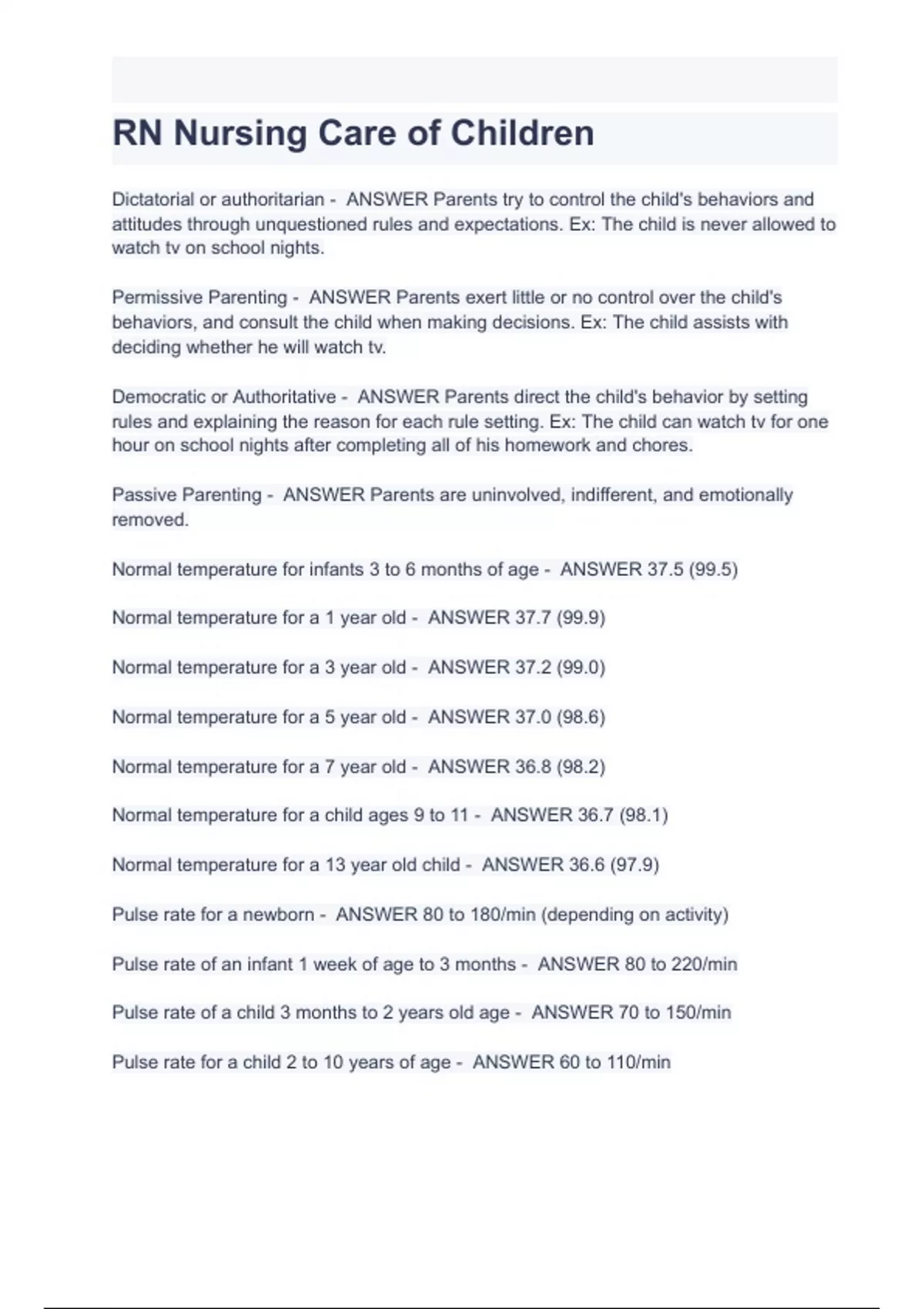 RN Nursing Care of Children

Dictatorial or authoritarian - ANSWER Parents try to control the child's behaviors and attitudes through unquestioned rules and expectations. Ex: The child is never allowed to watch tv on school nights.

Permissive Parenting - ANSWER Parents exert little or no control over the child's behaviors, and consult the child when making decisions. Ex: The child assists with deciding whether he will watch tv.

Democratic or Authoritative - ANSWER Parents direct the child's behavior by setting rules and explaining the reason for each rule setting. Ex: The child can watch tv for one hour on school nights after completing all of his homework and chores.

Passive Parenting - ANSWER Parents are uninvolved, indifferent, and emotionally removed.

Normal temperature for infants 3 to 6 months of age - ANSWER 37.5 (99.5)

Normal temperature for a 1 year old - ANSWER 37.7 (99.9)

Normal temperature for a 3 year old - ANSWER 37.2 (99.0)

Normal temperature for a 5 year old - ANSWER 37.0 (98.6)

Normal temperature for a 7 year old - ANSWER 36.8 (98.2)

Normal temperature for a child ages 9 to 11 - ANSWER 36.7 (98.1)

Normal temperature for a 13 year old child - ANSWER 36.6 (97.9)

Pulse rate for a newborn - ANSWER 80 to 180/min (depending on activity)

Pulse rate of an infant 1 week of age to 3 months - ANSWER 80 to 220/min

Pulse rate of a child 3 months to 2 years old age - ANSWER 70 to 150/min

Pulse rate for a child 2 to 10 years of age - ANSWER 60 to 110/min